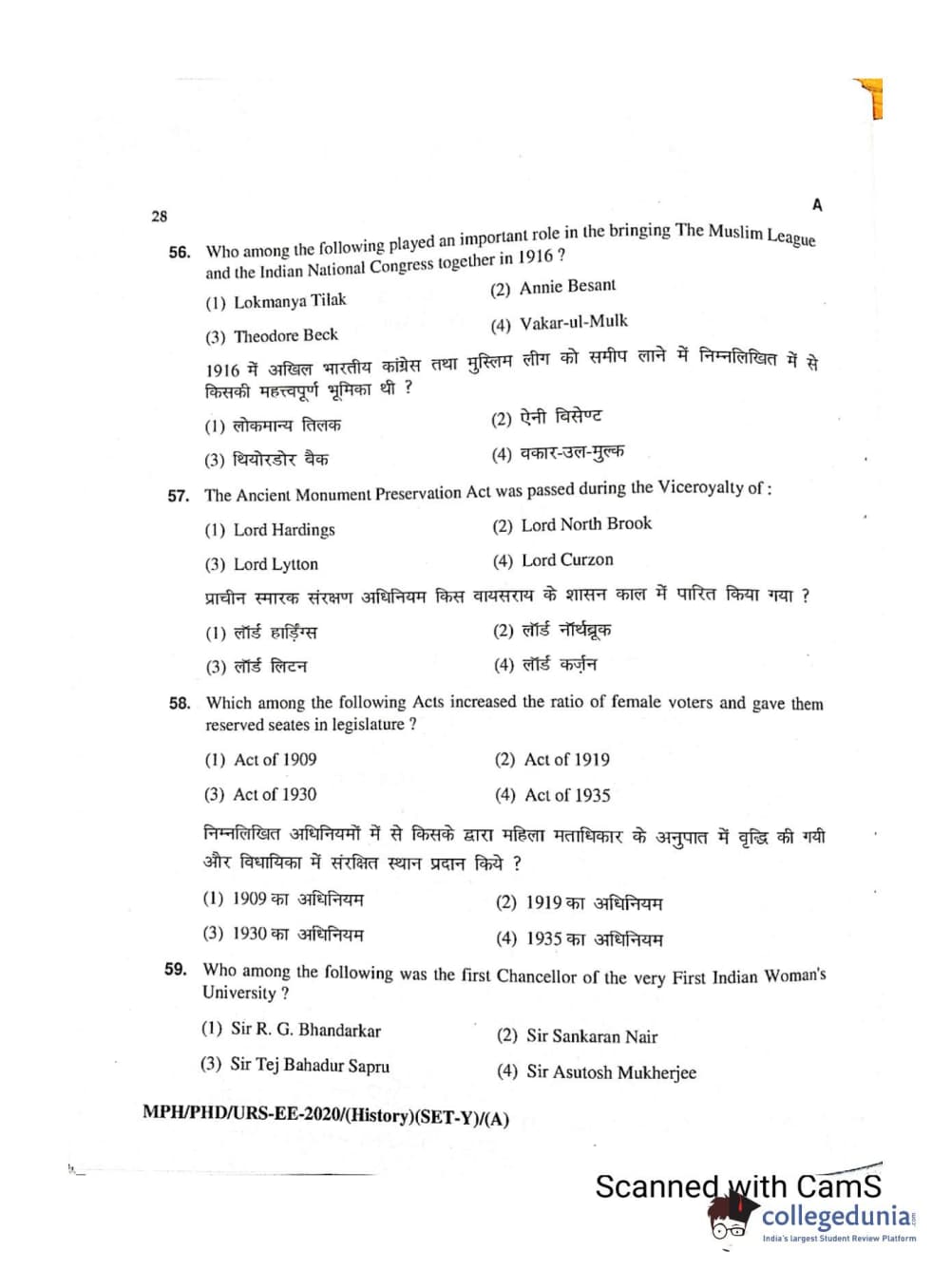 28

A

56. Who among the following played an important role in the bringing The Muslim League and the Indian National Congress together in 1916 ?

(1) Lokmanya Tilak
(2) Annie Besant
(3) Theodore Beck
(4) Vakar-ul-Mulk

1916 में अखिल भारतीय कांग्रेस तथा मुस्लिम लीग को समीप लाने में निम्नलिखित में से किसकी महत्त्वपूर्ण भूमिका थी ?

(1) लोकमान्य तिलक
(2) ऐनी बिसेण्ट
(3) थियोरडोर बैक
(4) वकार-उल-मुल्क

57. The Ancient Monument Preservation Act was passed during the Viceroyalty of :

(1) Lord Hardings
(2) Lord North Brook
(3) Lord Lytton
(4) Lord Curzon

प्राचीन स्मारक संरक्षण अधिनियम किस वायसराय के शासन काल में पारित किया गया ?

(1) लॉर्ड हार्डिंग्स
(2) लॉर्ड नॉर्थब्रूक
(3) लॉर्ड लिटन
(4) लॉर्ड कर्ज़न

58. Which among the following Acts increased the ratio of female voters and gave them reserved seates in legislature ?

(1) Act of 1909
(2) Act of 1919
(3) Act of 1930
(4) Act of 1935

निम्नलिखित अधिनियमों में से किसके द्वारा महिला मताधिकार के अनुपात में वृद्धि की गयी और विधायिका में संरक्षित स्थान प्रदान किये ?

(1) 1909 का अधिनियम
(2) 1919 का अधिनियम
(3) 1930 का अधिनियम
(4) 1935 का अधिनियम

59. Who among the following was the first Chancellor of the very First Indian Woman's University ?

(1) Sir R. G. Bhandarkar
(2) Sir Sankaran Nair
(3) Sir Tej Bahadur Sapru
(4) Sir Asutosh Mukherjee

MPH/PHD/URS-EE-2020/(History)(SET-Y)/(A)

Scanned with CamS

collegedunia
India's largest Student Review Platform